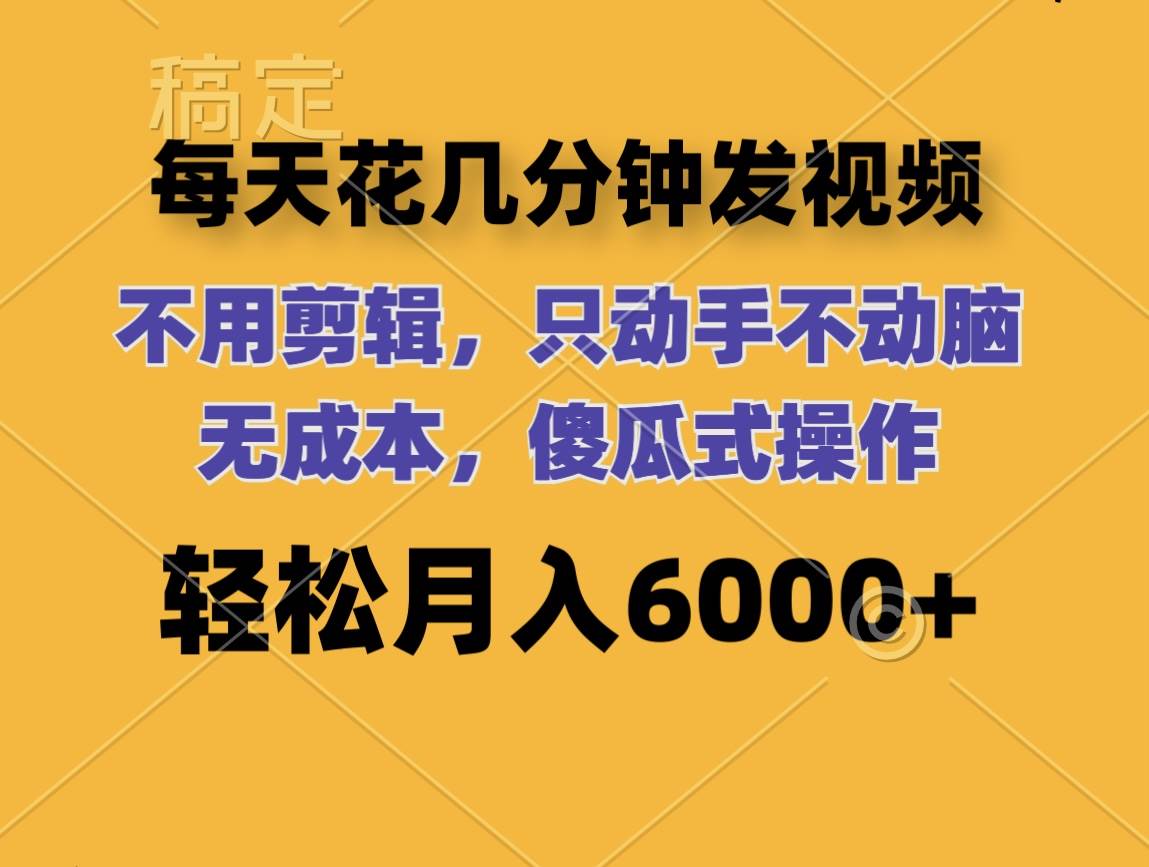 稿定

每天花几分钟发视频

不用剪辑，只动手不动脑
无成本，傻瓜式操作

轻松月入6000+